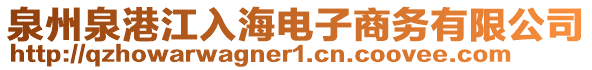 泉州泉港江入海电子商务有限公司
http://qzhowarwagner1.cn.coovee.com